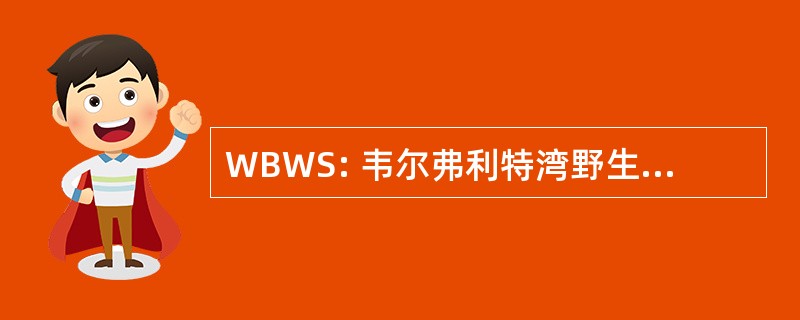 WBWS: 韦尔弗利特湾野生...